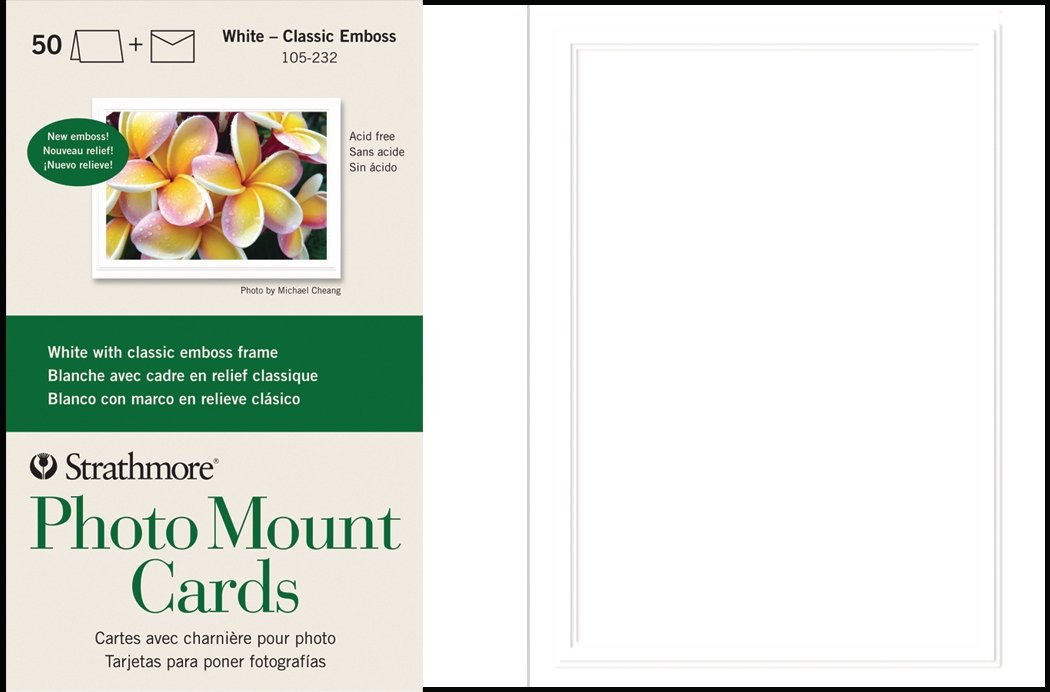 50 +

White – Classic Emboss
105-232

New emboss!
Nouveau relief!
¡Nuevo relieve!

Acid free
Sans acide
Sin ácido

Photo by Michael Cheang

White with classic emboss frame
Blanche avec cadre en relief classique
Blanco con marco en relieve clásico

Strathmore®

Photo Mount Cards

Cartes avec charnière pour photo
Tarjetas para poner fotografías